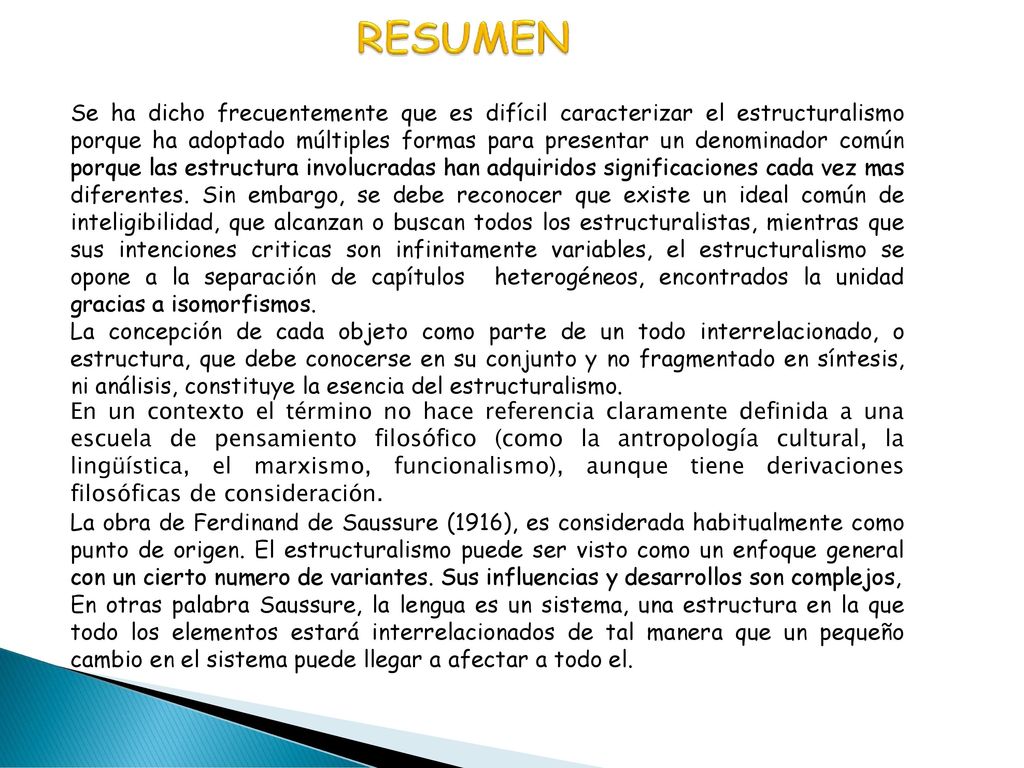 RESUMEN

Se ha dicho frecuentemente que es difícil caracterizar el estructuralismo porque ha adoptado múltiples formas para presentar un denominador común porque las estructura involucradas han adquiridos significaciones cada vez mas diferentes. Sin embargo, se debe reconocer que existe un ideal común de inteligibilidad, que alcanzan o buscan todos los estructuralistas, mientras que sus intenciones criticas son infinitamente variables, el estructuralismo se opone a la separación de capítulos heterogéneos, encontrados la unidad gracias a isomorfismos.
La concepción de cada objeto como parte de un todo interrelacionado, o estructura, que debe conocerse en su conjunto y no fragmentado en síntesis, ni análisis, constituye la esencia del estructuralismo.
En un contexto el término no hace referencia claramente definida a una escuela de pensamiento filosófico (como la antropología cultural, la lingüística, el marxismo, funcionalismo), aunque tiene derivaciones filosóficas de consideración.
La obra de Ferdinand de Saussure (1916), es considerada habitualmente como punto de origen. El estructuralismo puede ser visto como un enfoque general con un cierto numero de variantes. Sus influencias y desarrollos son complejos, En otras palabra Saussure, la lengua es un sistema, una estructura en la que todo los elementos estará interrelacionados de tal manera que un pequeño cambio en el sistema puede llegar a afectar a todo el.